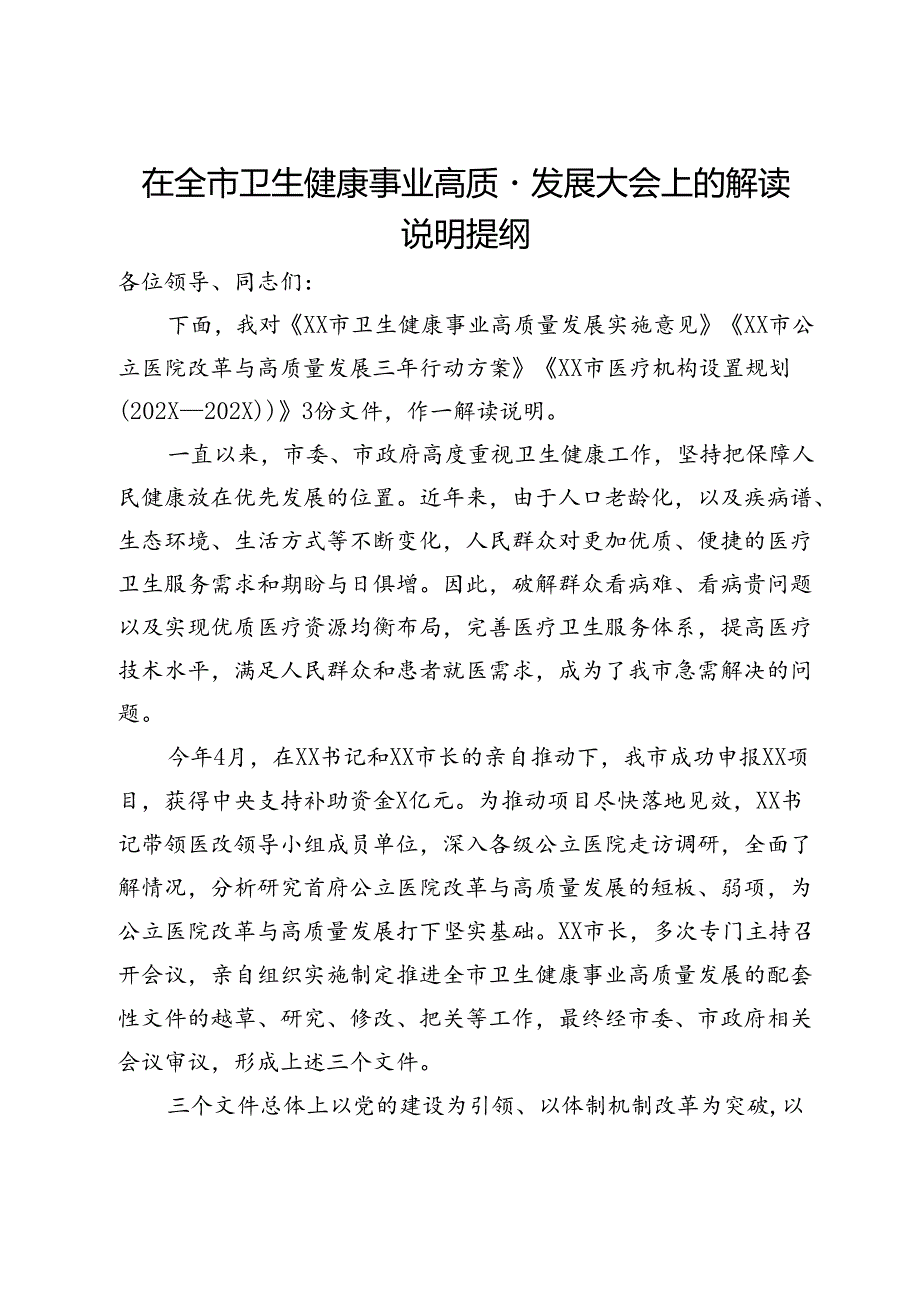 在全市卫生健康事业高质·发展大会上的解读说明提纲

各位领导、同志们：

下面，我对《XX市卫生健康事业高质量发展实施意见》《XX市公立医院改革与高质量发展三年行动方案》《XX市医疗机构设置规划(202X—202X))》3份文件，作一解读说明。

一直以来，市委、市政府高度重视卫生健康工作，坚持把保障人民健康放在优先发展的位置。近年来，由于人口老龄化，以及疾病谱、生态环境、生活方式等不断变化，人民群众对更加优质、便捷的医疗卫生服务需求和期盼与日俱增。因此，破解群众看病难、看病贵问题以及实现优质医疗资源均衡布局，完善医疗卫生服务体系，提高医疗技术水平，满足人民群众和患者就医需求，成为了我市急需解决的问题。

今年4月，在XX书记和XX市长的亲自推动下，我市成功申报XX项目，获得中央支持补助资金X亿元。为推动项目尽快落地见效，XX书记带领医改领导小组成员单位，深入各级公立医院走访调研，全面了解情况，分析研究首府公立医院改革与高质量发展的短板、弱项，为公立医院改革与高质量发展打下坚实基础。XX市长，多次专门主持召开会议，亲自组织实施制定推进全市卫生健康事业高质量发展的配套性文件的越草、研究、修改、把关等工作，最终经市委、市政府相关会议审议，形成上述三个文件。

三个文件总体上以党的建设为引领、以体制机制改革为突破，以